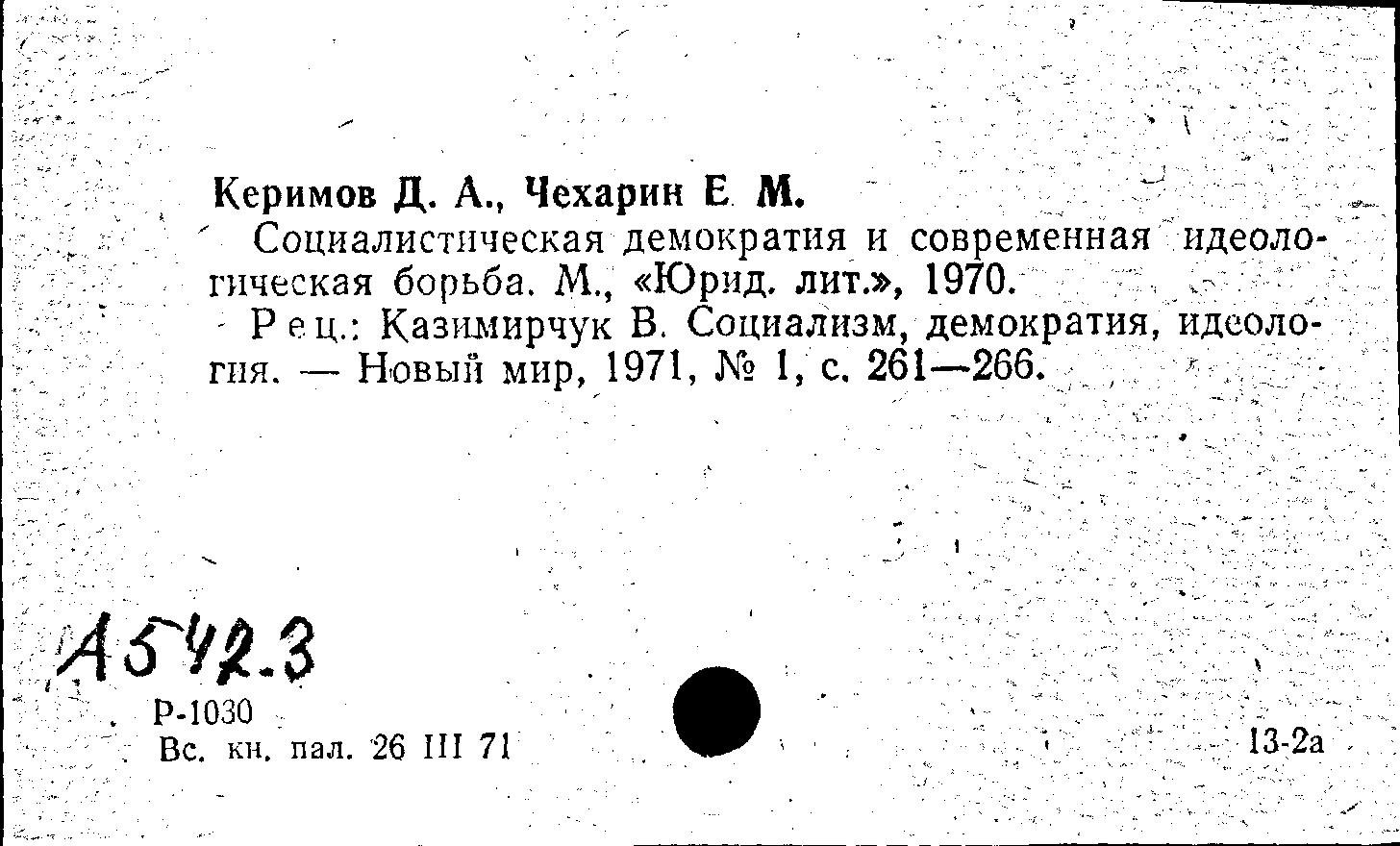 Керимов Д. А., Чехарин Е. М.

Социалистическая демократия и современная идеологическая борьба. М., «Юрид. лит.», 1970.

Рец.: Казимирчук В. Социализм, демократия, идеология. — Новый мир, 1971, № 1, с. 261—266.

А542.3

Р-1030
Вс. кн. пал. 26 III 71

13-2а